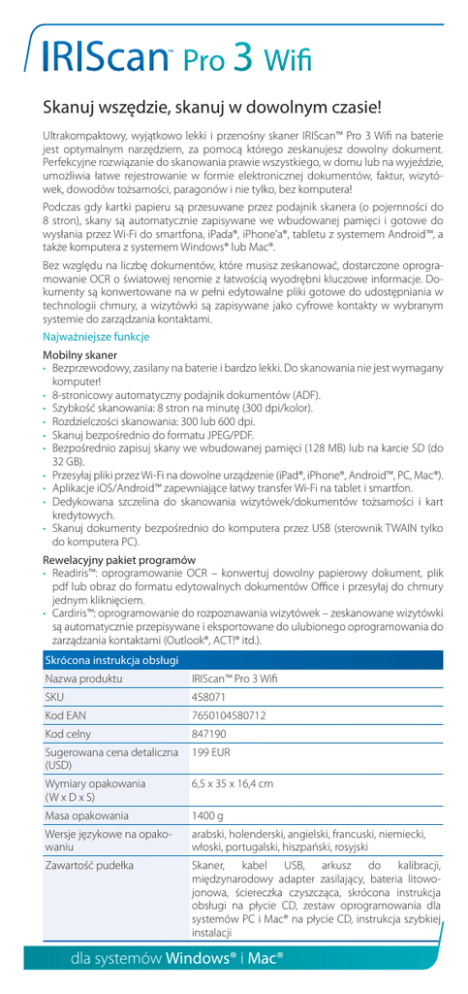 IRIScan™ Pro 3 Wifi

Skanuj wszędzie, skanuj w dowolnym czasie!

Ultrakompaktowy, wyjątkowo lekki i przenośny skaner IRIScan™ Pro 3 Wifi na baterie jest optymalnym narzędziem, za pomocą którego zeskanujesz dowolny dokument. Perfekcyjne rozwiązanie do skanowania prawie wszystkiego, w domu lub na wyjeździe, umożliwia łatwe rejestrowanie w formie elektronicznej dokumentów, faktur, wizytówek, dowodów tożsamości, paragonów i nie tylko, bez komputera!

Podczas gdy kartki papieru są przesuwane przez podajnik skanera (o pojemności do 8 stron), skany są automatycznie zapisywane we wbudowanej pamięci i gotowe do wysłania przez Wi-Fi do smartfona, iPada®, iPhone'a®, tabletu z systemem Android™, a także komputera z systemem Windows® lub Mac®.

Bez względu na liczbę dokumentów, które musisz zeskanować, dostarczone oprogramowanie OCR o światowej renomie z łatwością wyodrębni kluczowe informacje. Dokumenty są konwertowane na w pełni edytowalne pliki gotowe do udostępniania w technologii chmury, a wizytówki są zapisywane jako cyfrowe kontakty w wybranym systemie do zarządzania kontaktami.

Najważniejsze funkcje

Mobilny skaner
- Bezprzewodowy, zasilany na baterie i bardzo lekki. Do skanowania nie jest wymagany komputer!
- 8-stronicowy automatyczny podajnik dokumentów (ADF).
- Szybkość skanowania: 8 stron na minutę (300 dpi/kolor).
- Rozdzielczości skanowania: 300 lub 600 dpi.
- Skanuj bezpośrednio do formatu JPEG/PDF.
- Bezpośrednio zapisuj skany we wbudowanej pamięci (128 MB) lub na karcie SD (do 32 GB).
- Przesyłaj pliki przez Wi-Fi na dowolne urządzenie (iPad®, iPhone®, Android™, PC, Mac®).
- Aplikacje iOS/Android™ zapewniające łatwy transfer Wi-Fi na tablet i smartfon.
- Dedykowana szczelina do skanowania wizytówek/dokumentów tożsamości i kart kredytowych.
- Skanuj dokumenty bezpośrednio do komputera przez USB (sterownik TWAIN tylko do komputera PC).

Rewelacyjny pakiet programów
- Readiris™: oprogramowanie OCR – konwertuj dowolny papierowy dokument, plik pdf lub obraz do formatu edytowalnych dokumentów Office i przesyłaj do chmury jednym kliknięciem.
- Cardiris™: oprogramowanie do rozpoznawania wizytówek – zeskanowane wizytówki są automatycznie przepisywane i eksportowane do ulubionego oprogramowania do zarządzania kontaktami (Outlook®, ACT!® itd.).

| Skrócona instrukcja obsługi | |
|---|---|
| Nazwa produktu | IRIScan™ Pro 3 Wifi |
| SKU | 458071 |
| Kod EAN | 7650104580712 |
| Kod celny | 847190 |
| Sugerowana cena detaliczna (USD) | 199 EUR |
| Wymiary opakowania (W x D x S) | 6,5 x 35 x 16,4 cm |
| Masa opakowania | 1400 g |
| Wersje językowe na opakowaniu | arabski, holenderski, angielski, francuski, niemiecki, włoski, portugalski, hiszpański, rosyjski |
| Zawartość pudełka | Skaner, kabel USB, arkusz do kalibracji, międzynarodowy adapter zasilający, bateria litowo-jonowa, ściereczka czyszcząca, skrócona instrukcja obsługi na płycie CD, zestaw oprogramowania dla systemów PC i Mac® na płycie CD, instrukcja szybkiej instalacji |

dla systemów Windows® i Mac®